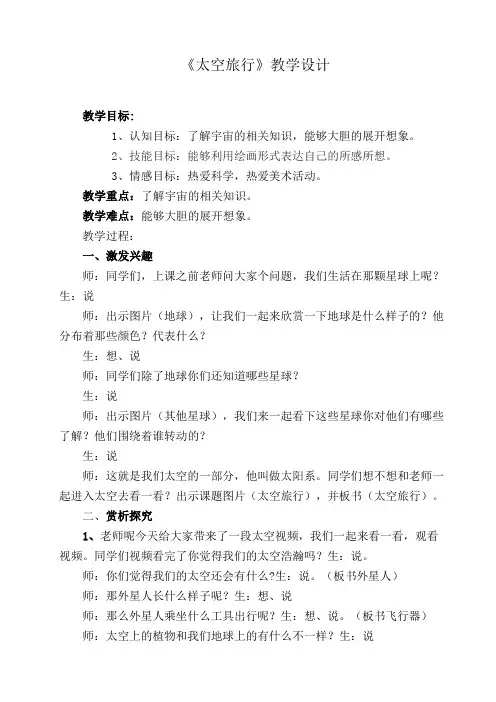 《太空旅行》教学设计

教学目标：

1、认知目标：了解宇宙的相关知识，能够大胆的展开想象。

2、技能目标：能够利用绘画形式表达自己的所感所想。

3、情感目标：热爱科学，热爱美术活动。

教学重点：了解宇宙的相关知识。

教学难点：能够大胆的展开想象。

教学过程：

一、激发兴趣

师：同学们，上课之前老师问大家个问题，我们生活在那颗星球上呢？生：说

师：出示图片（地球），让我们一起来欣赏一下地球是什么样子的？他分布着那些颜色？代表什么？

生：想、说

师：同学们除了地球你们还知道哪些星球？

生：说

师：出示图片（其他星球），我们来一起看下这些星球你对他们有哪些了解？他们围绕着谁转动的？

生：说

师：这就是我们太空的一部分，他叫做太阳系。同学们想不想和老师一起进入太空去看一看？出示课题图片（太空旅行），并板书（太空旅行）。

二、赏析探究

1、老师呢今天给大家带来了一段太空视频，我们一起来看一看，观看视频。同学们视频看完了你觉得我们的太空浩瀚吗？生：说。

师：你们觉得我们的太空还会有什么?生：说。（板书外星人）

师：那外星人长什么样子呢？生：想、说

师：那么外星人乘坐什么工具出行呢？生：想、说。（板书飞行器）

师：太空上的植物和我们地球上的有什么不一样？生：说